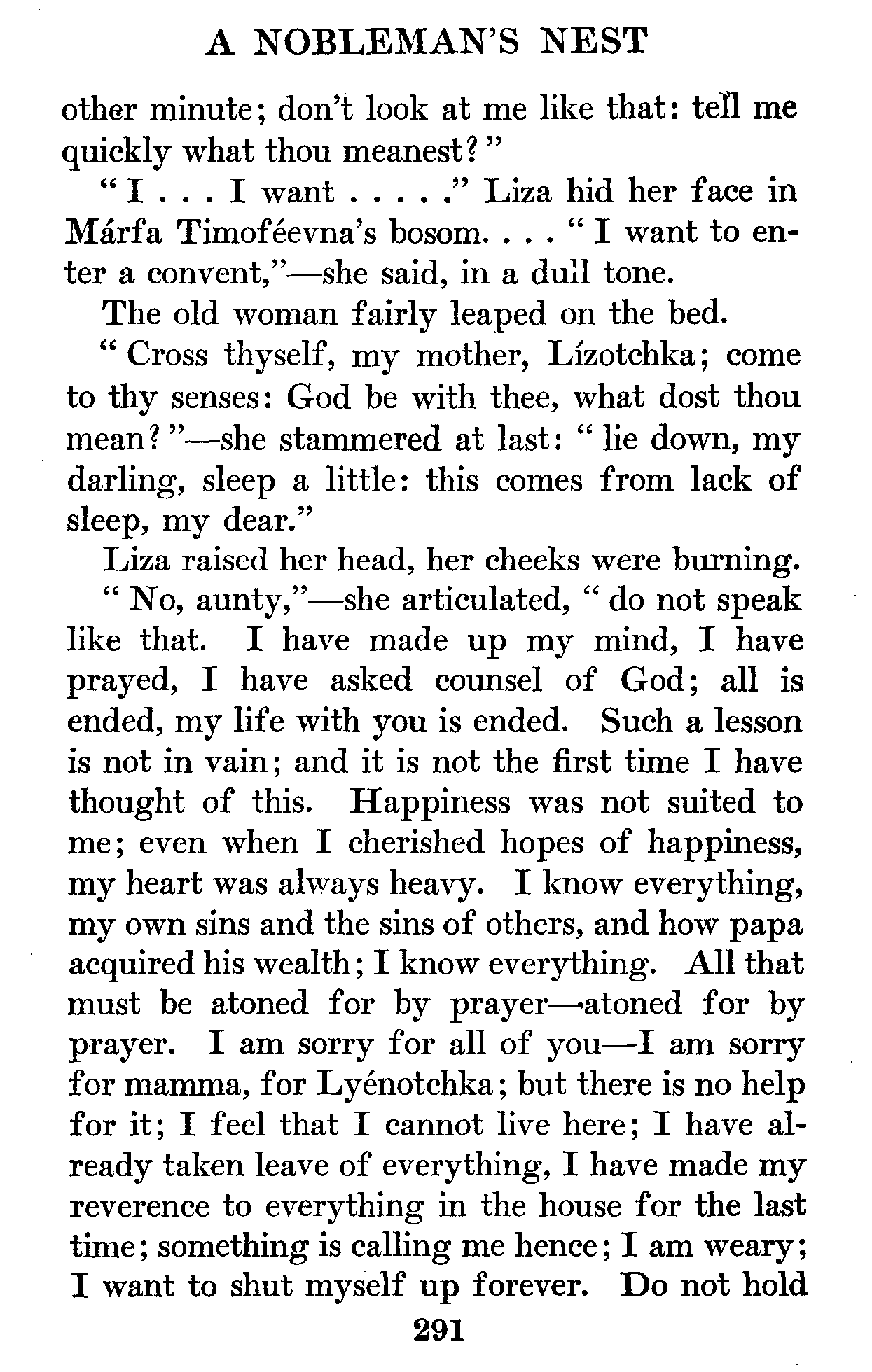 A NOBLEMAN'S NEST

other minute; don't look at me like that: tell me quickly what thou meanest?"

"I . . . I want . . . . ." Liza hid her face in Márfa Timoféevna's bosom. . . . "I want to enter a convent,"—she said, in a dull tone.

The old woman fairly leaped on the bed.

"Cross thyself, my mother, Lízotchka; come to thy senses: God be with thee, what dost thou mean?"—she stammered at last: "lie down, my darling, sleep a little: this comes from lack of sleep, my dear."

Liza raised her head, her cheeks were burning.

"No, aunty,"—she articulated, "do not speak like that. I have made up my mind, I have prayed, I have asked counsel of God; all is ended, my life with you is ended. Such a lesson is not in vain; and it is not the first time I have thought of this. Happiness was not suited to me; even when I cherished hopes of happiness, my heart was always heavy. I know everything, my own sins and the sins of others, and how papa acquired his wealth; I know everything. All that must be atoned for by prayer—atoned for by prayer. I am sorry for all of you—I am sorry for mamma, for Lyénotchka; but there is no help for it; I feel that I cannot live here; I have already taken leave of everything, I have made my reverence to everything in the house for the last time; something is calling me hence; I am weary; I want to shut myself up forever. Do not hold

291